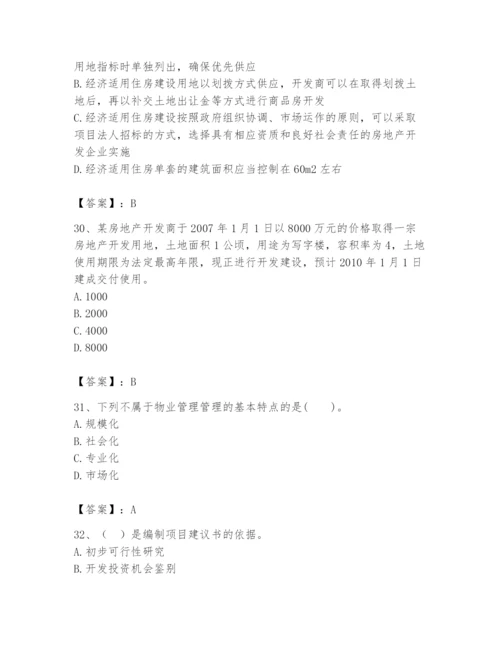 用地指标时单独列出，确保优先供应
B. 经济适用住房建设用地以划拨方式供应，开发商可以在取得划拨土地后，再以补交土地出让金等方式进行商品房开发
C. 经济适用住房建设按照政府组织协调、市场运作的原则，可以采取项目法人招标的方式，选择具有相应资质和良好社会责任的房地产开发企业实施
D. 经济适用住房单套的建筑面积应当控制在 60m2 左右

【答案】：B

30、某房地产开发商于 2007 年 1 月 1 日以 8000 万元的价格取得一宗房地产开发用地，土地面积 1 公顷，用途为写字楼，容积率为 4，土地使用期限为法定最高年限，现正进行开发建设，预计 2010 年 1 月 1 日建成交付使用。
A. 1000
B. 2000
C. 4000
D. 8000

【答案】：B

31、下列不属于物业管理管理的基本特点的是(　　)。
A. 规模化
B. 社会化
C. 专业化
D. 市场化

【答案】：A

32、（　）是编制项目建议书的依据。
A. 初步可行性研究
B. 开发投资机会鉴别